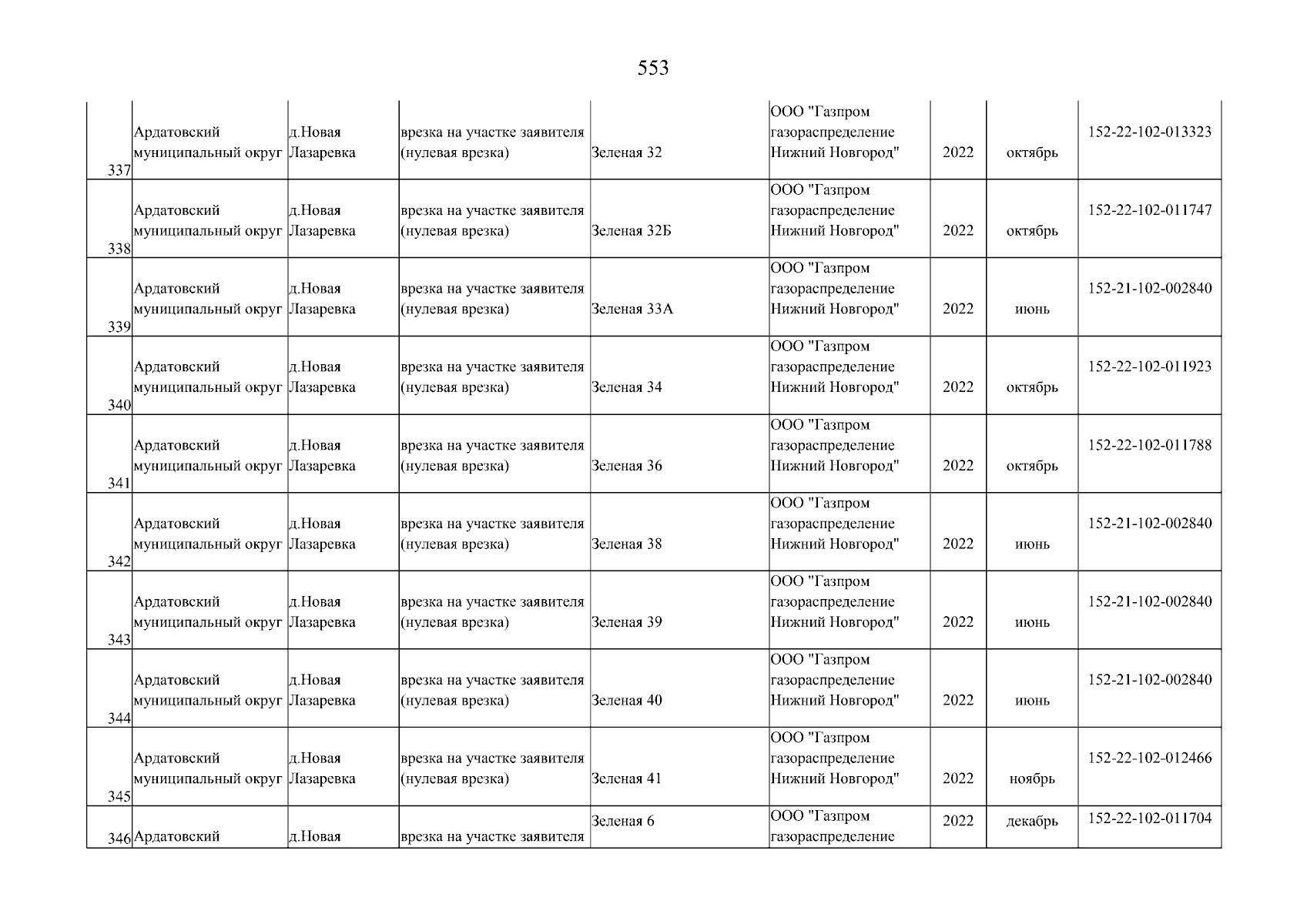 553

| | | | | | | | | |
|---|---|---|---|---|---|---|---|---|
| 337 | Ардатовский муниципальный округ | д.Новая Лазаревка | врезка на участке заявителя (нулевая врезка) | Зеленая 32 | ООО "Газпром газораспределение Нижний Новгород" | 2022 | октябрь | 152-22-102-013323 |
| 338 | Ардатовский муниципальный округ | д.Новая Лазаревка | врезка на участке заявителя (нулевая врезка) | Зеленая 32Б | ООО "Газпром газораспределение Нижний Новгород" | 2022 | октябрь | 152-22-102-011747 |
| 339 | Ардатовский муниципальный округ | д.Новая Лазаревка | врезка на участке заявителя (нулевая врезка) | Зеленая 33А | ООО "Газпром газораспределение Нижний Новгород" | 2022 | июнь | 152-21-102-002840 |
| 340 | Ардатовский муниципальный округ | д.Новая Лазаревка | врезка на участке заявителя (нулевая врезка) | Зеленая 34 | ООО "Газпром газораспределение Нижний Новгород" | 2022 | октябрь | 152-22-102-011923 |
| 341 | Ардатовский муниципальный округ | д.Новая Лазаревка | врезка на участке заявителя (нулевая врезка) | Зеленая 36 | ООО "Газпром газораспределение Нижний Новгород" | 2022 | октябрь | 152-22-102-011788 |
| 342 | Ардатовский муниципальный округ | д.Новая Лазаревка | врезка на участке заявителя (нулевая врезка) | Зеленая 38 | ООО "Газпром газораспределение Нижний Новгород" | 2022 | июнь | 152-21-102-002840 |
| 343 | Ардатовский муниципальный округ | д.Новая Лазаревка | врезка на участке заявителя (нулевая врезка) | Зеленая 39 | ООО "Газпром газораспределение Нижний Новгород" | 2022 | июнь | 152-21-102-002840 |
| 344 | Ардатовский муниципальный округ | д.Новая Лазаревка | врезка на участке заявителя (нулевая врезка) | Зеленая 40 | ООО "Газпром газораспределение Нижний Новгород" | 2022 | июнь | 152-21-102-002840 |
| 345 | Ардатовский муниципальный округ | д.Новая Лазаревка | врезка на участке заявителя (нулевая врезка) | Зеленая 41 | ООО "Газпром газораспределение Нижний Новгород" | 2022 | ноябрь | 152-22-102-012466 |
| 346 | Ардатовский | д.Новая | врезка на участке заявителя | Зеленая 6 | ООО "Газпром газораспределение | 2022 | декабрь | 152-22-102-011704 |